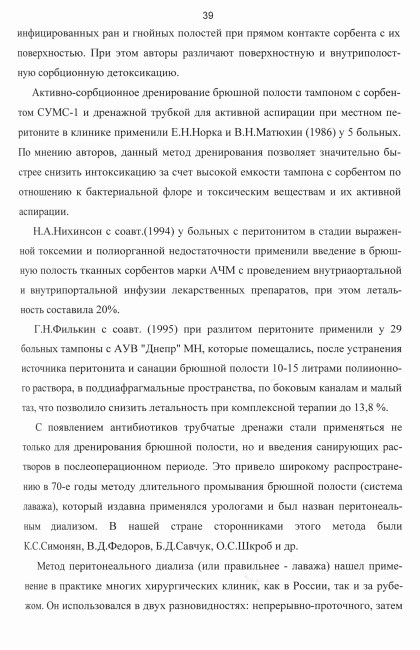 39

инфицированных ран и гнойных полостей при прямом контакте сорбента с их поверхностью. При этом авторы различают поверхностную и внутриполостную сорбционную детоксикацию.

Активно-сорбционное дренирование брюшной полости тампоном с сорбентом СУМС-1 и дренажной трубкой для активной аспирации при местном перитоните в клинике применили Е.Н.Норка и В.Н.Матюхин (1986) у 5 больных. По мнению авторов, данный метод дренирования позволяет значительно быстрее снизить интоксикацию за счет высокой емкости тампона с сорбентом по отношению к бактериальной флоре и токсическим веществам и их активной аспирации.

Н.А.Нихинсон с соавт.(1994) у больных с перитонитом в стадии выраженной токсемии и полиорганной недостаточности применили введение в брюшную полость тканных сорбентов марки АЧМ с проведением внутриаортальной и внутрипортальной инфузии лекарственных препаратов, при этом летальность составила 20%.

Г.Н.Филькин с соавт. (1995) при разлитом перитоните применили у 29 больных тампоны с АУВ "Днепр" МН, которые помещались, после устранения источника перитонита и санации брюшной полости 10-15 литрами полиионного раствора, в поддиафрагмальные пространства, по боковым каналам и малый таз, что позволило снизить летальность при комплексной терапии до 13,8 %.

С появлением антибиотиков трубчатые дренажи стали применяться не только для дренирования брюшной полости, но и введения санирующих растворов в послеоперационном периоде. Это привело широкому распространению в 70-е годы методу длительного промывания брюшной полости (система лаважа), который издавна применялся урологами и был назван перитонеальным диализом. В нашей стране сторонниками этого метода были К.С.Симонян, В.Д.Федоров, Б.Д.Савчук, О.С.Шкроб и др.

Метод перитонеального диализа (или правильнее - лаважа) нашел применение в практике многих хирургических клиник, как в России, так и за рубежом. Он использовался в двух разновидностях: непрерывно-проточного, затем